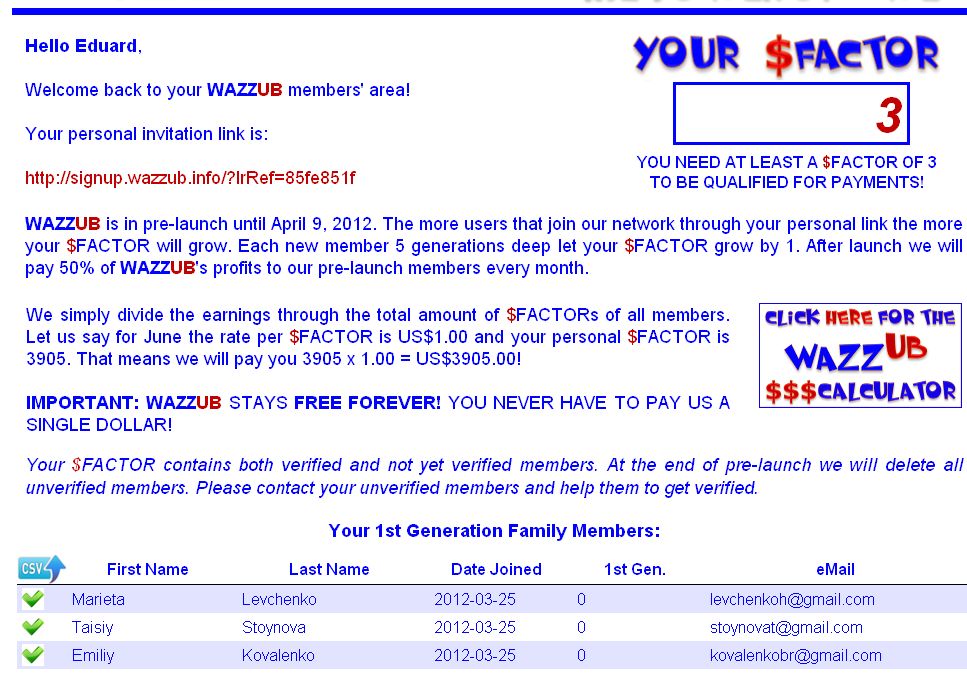 Hello Eduard,

Welcome back to your WAZZUB members' area!

Your personal invitation link is:

http://signup.wazzub.info/?lrRef=85fe851f

YOUR $FACTOR

3

YOU NEED AT LEAST A $FACTOR OF 3 TO BE QUALIFIED FOR PAYMENTS!

WAZZUB is in pre-launch until April 9, 2012. The more users that join our network through your personal link the more your $FACTOR will grow. Each new member 5 generations deep let your $FACTOR grow by 1. After launch we will pay 50% of WAZZUB's profits to our pre-launch members every month.

We simply divide the earnings through the total amount of $FACTORs of all members. Let us say for June the rate per $FACTOR is US$1.00 and your personal $FACTOR is 3905. That means we will pay you 3905 x 1.00 = US$3905.00!

CLICK HERE FOR THE WAZZUB $$$CALCULATOR

IMPORTANT: WAZZUB STAYS FREE FOREVER! YOU NEVER HAVE TO PAY US A SINGLE DOLLAR!

Your $FACTOR contains both verified and not yet verified members. At the end of pre-launch we will delete all unverified members. Please contact your unverified members and help them to get verified.

Your 1st Generation Family Members:

| CSV | First Name | Last Name | Date Joined | 1st Gen. | eMail |
|---|---|---|---|---|---|
| | Marieta | Levchenko | 2012-03-25 | 0 | levchenkoh@gmail.com |
| | Taisiy | Stoynova | 2012-03-25 | 0 | stoynovat@gmail.com |
| | Emiliy | Kovalenko | 2012-03-25 | 0 | kovalenkobr@gmail.com |